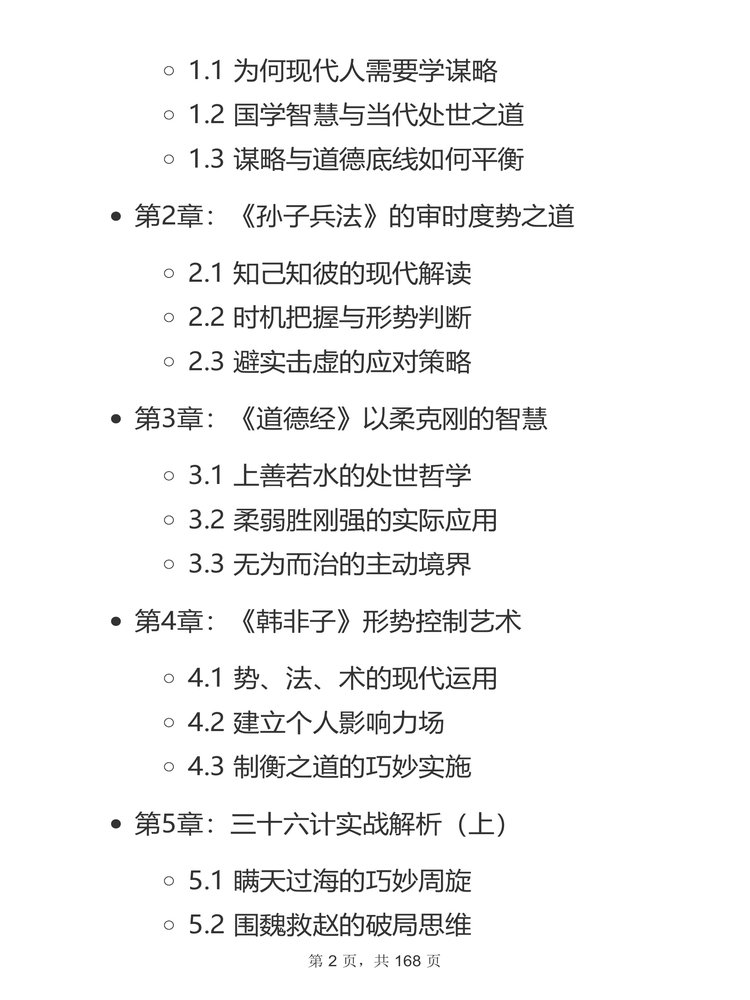 1.1 为何现代人需要学谋略
1.2 国学智慧与当代处世之道
1.3 谋略与道德底线如何平衡

第2章：《孙子兵法》的审时度势之道

2.1 知己知彼的现代解读
2.2 时机把握与形势判断
2.3 避实击虚的应对策略

第3章：《道德经》以柔克刚的智慧

3.1 上善若水的处世哲学
3.2 柔弱胜刚强的实际应用
3.3 无为而治的主动境界

第4章：《韩非子》形势控制艺术

4.1 势、法、术的现代运用
4.2 建立个人影响力场
4.3 制衡之道的巧妙实施

第5章：三十六计实战解析（上）

5.1 瞒天过海的巧妙周旋
5.2 围魏救赵的破局思维

第 2 页，共 168 页